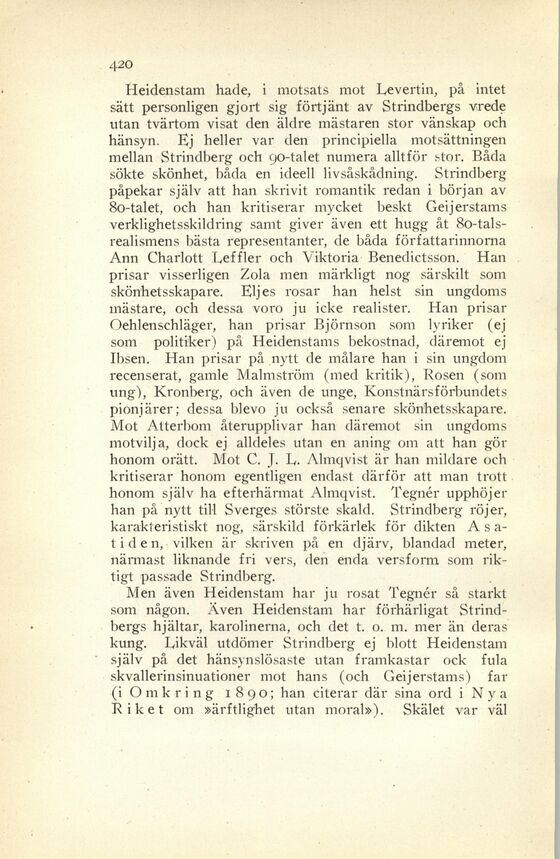 420

Heidenstam hade, i motsats mot Levertin, på intet sätt personligen gjort sig förtjänt av Strindbergs vrede utan tvärtom visat den äldre mästaren stor vänskap och hänsyn. Ej heller var den principiella motsättningen mellan Strindberg och 90-talet numera alltför stor. Båda sökte skönhet, båda en ideell livsåskådning. Strindberg påpekar själv att han skrivit romantik redan i början av 80-talet, och han kritiserar mycket beskt Geijerstams verklighetsskildring samt giver även ett hugg åt 80-talsrealismens bästa representanter, de båda författarinnorna Ann Charlott Leffler och Viktoria Benedictsson. Han prisar visserligen Zola men märkligt nog särskilt som skönhetsskapare. Eljes rosar han helst sin ungdoms mästare, och dessa voro ju icke realister. Han prisar Oehlenschläger, han prisar Björnson som lyriker (ej som politiker) på Heidenstams bekostnad, däremot ej Ibsen. Han prisar på nytt de målare han i sin ungdom recenserat, gamle Malmström (med kritik), Rosen (som ung), Kronberg, och även de unge, Konstnärsförbundets pionjärer; dessa blevo ju också senare skönhetsskapare. Mot Atterbom återupplivar han däremot sin ungdoms motvilja, dock ej alldeles utan en aning om att han gör honom orätt. Mot C. J. L. Almqvist är han mildare och kritiserar honom egentligen endast därför att man trott honom själv ha efterhärmat Almqvist. Tegnér upphöjer han på nytt till Sverges störste skald. Strindberg röjer, karakteristiskt nog, särskild förkärlek för dikten Asatiden, vilken är skriven på en djärv, blandad meter, närmast liknande fri vers, den enda versform som riktigt passade Strindberg.

Men även Heidenstam har ju rosat Tegnér så starkt som någon. Även Heidenstam har förhärligat Strindbergs hjältar, karolinerna, och det t. o. m. mer än deras kung. Likväl utdömer Strindberg ej blott Heidenstam själv på det hänsynslösaste utan framkastar ock fula skvallerinsinuationer mot hans (och Geijerstams) far (i Omkring 1890; han citerar där sina ord i Nya Riket om »ärftlighet utan moral»). Skälet var väl